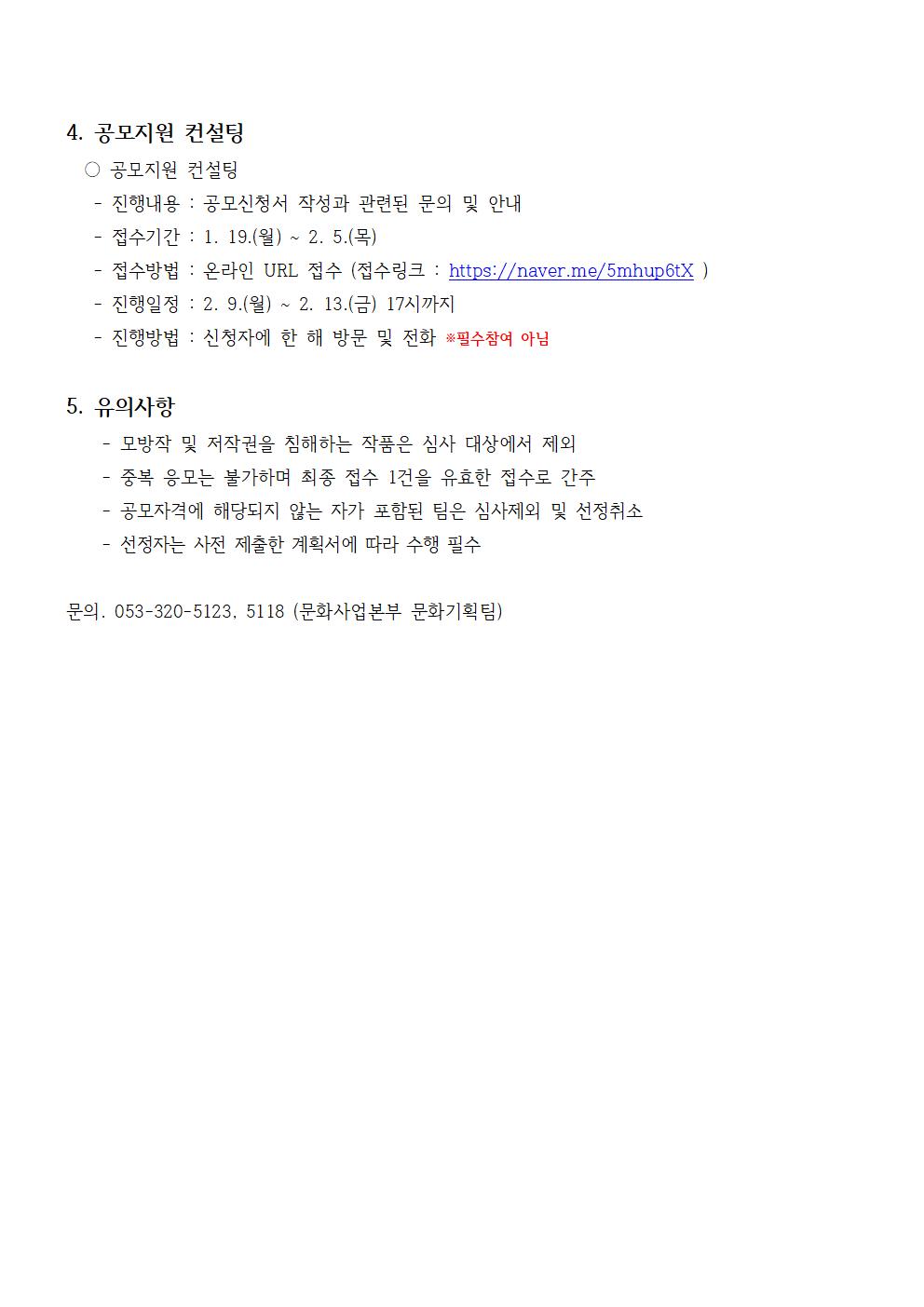 4. 공모지원 컨설팅

○ 공모지원 컨설팅

- 진행내용 : 공모신청서 작성과 관련된 문의 및 안내
- 접수기간 : 1. 19.(월) ~ 2. 5.(목)
- 접수방법 : 온라인 URL 접수 (접수링크 : https://naver.me/5mhup6tX )
- 진행일정 : 2. 9.(월) ~ 2. 13.(금) 17시까지
- 진행방법 : 신청자에 한 해 방문 및 전화 ※필수참여 아님

5. 유의사항

- 모방작 및 저작권을 침해하는 작품은 심사 대상에서 제외
- 중복 응모는 불가하며 최종 접수 1건을 유효한 접수로 간주
- 공모자격에 해당되지 않는 자가 포함된 팀은 심사제외 및 선정취소
- 선정자는 사전 제출한 계획서에 따라 수행 필수

문의. 053-320-5123, 5118 (문화사업본부 문화기획팀)